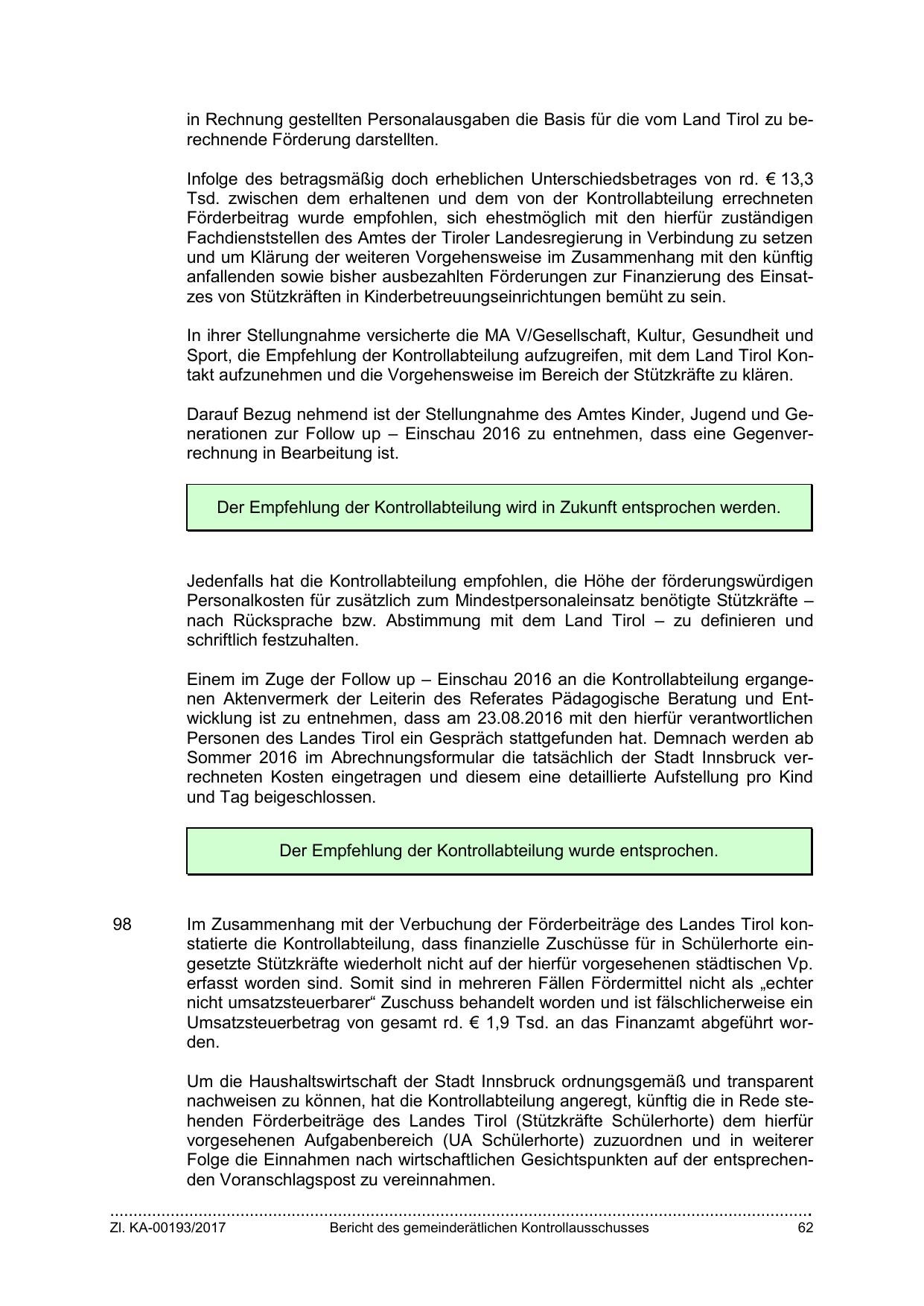 in Rechnung gestellten Personalausgaben die Basis für die vom Land Tirol zu berechnende Förderung darstellten.

Infolge des betragsmäßig doch erheblichen Unterschiedsbetrages von rd. € 13,3 Tsd. zwischen dem erhaltenen und dem von der Kontrollabteilung errechneten Förderbeitrag wurde empfohlen, sich ehestmöglich mit den hierfür zuständigen Fachdienststellen des Amtes der Tiroler Landesregierung in Verbindung zu setzen und um Klärung der weiteren Vorgehensweise im Zusammenhang mit den künftig anfallenden sowie bisher ausbezahlten Förderungen zur Finanzierung des Einsatzes von Stützkräften in Kinderbetreuungseinrichtungen bemüht zu sein.

In ihrer Stellungnahme versicherte die MA V/Gesellschaft, Kultur, Gesundheit und Sport, die Empfehlung der Kontrollabteilung aufzugreifen, mit dem Land Tirol Kontakt aufzunehmen und die Vorgehensweise im Bereich der Stützkräfte zu klären.

Darauf Bezug nehmend ist der Stellungnahme des Amtes Kinder, Jugend und Generationen zur Follow up – Einschau 2016 zu entnehmen, dass eine Gegenverrechnung in Bearbeitung ist.

Der Empfehlung der Kontrollabteilung wird in Zukunft entsprochen werden.

Jedenfalls hat die Kontrollabteilung empfohlen, die Höhe der förderungswürdigen Personalkosten für zusätzlich zum Mindestpersonaleinsatz benötigte Stützkräfte – nach Rücksprache bzw. Abstimmung mit dem Land Tirol – zu definieren und schriftlich festzuhalten.

Einem im Zuge der Follow up – Einschau 2016 an die Kontrollabteilung ergangenen Aktenvermerk der Leiterin des Referates Pädagogische Beratung und Entwicklung ist zu entnehmen, dass am 23.08.2016 mit den hierfür verantwortlichen Personen des Landes Tirol ein Gespräch stattgefunden hat. Demnach werden ab Sommer 2016 im Abrechnungsformular die tatsächlich der Stadt Innsbruck verrechneten Kosten eingetragen und diesem eine detaillierte Aufstellung pro Kind und Tag beigeschlossen.

Der Empfehlung der Kontrollabteilung wurde entsprochen.

98 Im Zusammenhang mit der Verbuchung der Förderbeiträge des Landes Tirol konstatierte die Kontrollabteilung, dass finanzielle Zuschüsse für in Schülerhorte eingesetzte Stützkräfte wiederholt nicht auf der hierfür vorgesehenen städtischen Vp. erfasst worden sind. Somit sind in mehreren Fällen Fördermittel nicht als „echter nicht umsatzsteuerbarer“ Zuschuss behandelt worden und ist fälschlicherweise ein Umsatzsteuerbetrag von gesamt rd. € 1,9 Tsd. an das Finanzamt abgeführt worden.

Um die Haushaltswirtschaft der Stadt Innsbruck ordnungsgemäß und transparent nachweisen zu können, hat die Kontrollabteilung angeregt, künftig die in Rede stehenden Förderbeiträge des Landes Tirol (Stützkräfte Schülerhorte) dem hierfür vorgesehenen Aufgabenbereich (UA Schülerhorte) zuzuordnen und in weiterer Folge die Einnahmen nach wirtschaftlichen Gesichtspunkten auf der entsprechenden Voranschlagspost zu vereinnahmen.

Zl. KA-00193/2017 Bericht des gemeinderätlichen Kontrollausschusses 62